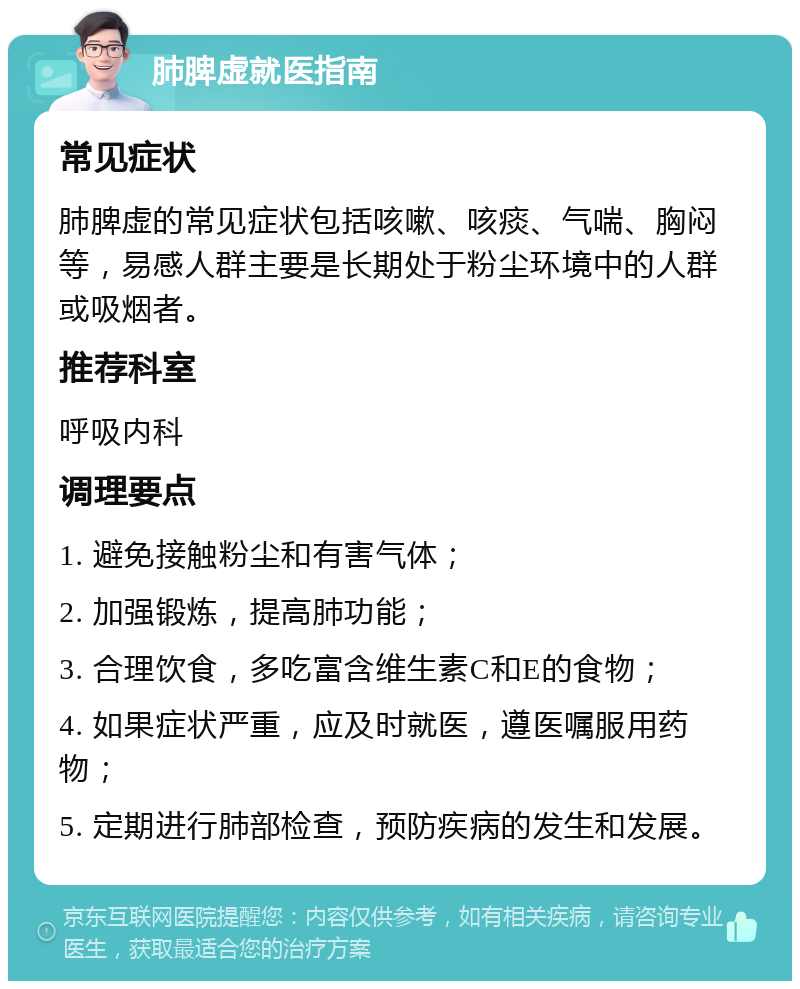 肺脾虚就医指南

常见症状

肺脾虚的常见症状包括咳嗽、咳痰、气喘、胸闷等，易感人群主要是长期处于粉尘环境中的人群或吸烟者。

推荐科室

呼吸内科

调理要点

1. 避免接触粉尘和有害气体；

2. 加强锻炼，提高肺功能；

3. 合理饮食，多吃富含维生素C和E的食物；

4. 如果症状严重，应及时就医，遵医嘱服用药物；

5. 定期进行肺部检查，预防疾病的发生和发展。

京东互联网医院提醒您：内容仅供参考，如有相关疾病，请咨询专业医生，获取最适合您的治疗方案